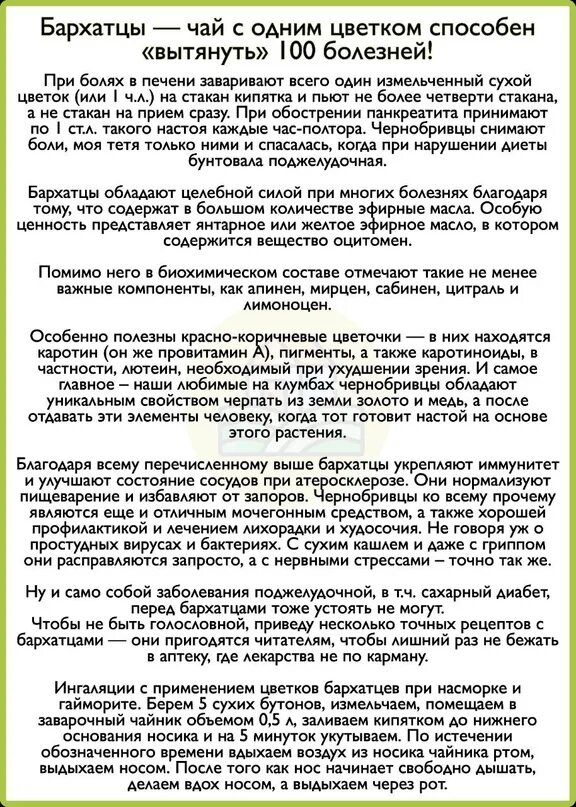 Бархатцы — чай с одним цветком способен «вытянуть» 100 болезней!

При болях в печени заваривают всего один измельченный сухой цветок (или 1 ч.л.) на стакан кипятка и пьют не более четверти стакана, а не стакан на прием сразу. При обострении панкреатита принимают по 1 ст.л. такого настоя каждые час-полтора. Чернобривцы снимают боли, моя тетя только ними и спасалась, когда при нарушении диеты бунтовала поджелудочная.

Бархатцы обладают целебной силой при многих болезнях благодаря тому, что содержат в большом количестве эфирные масла. Особую ценность представляет янтарное или желтое эфирное масло, в котором содержится вещество оцитомен.

Помимо него в биохимическом составе отмечают такие не менее важные компоненты, как апинен, мирцен, сабинен, цитраль и лимоноцен.

Особенно полезны красно-коричневые цветочки — в них находятся каротин (он же провитамин А), пигменты, а также каротиноиды, в частности, лютеин, необходимый при ухудшении зрения. И самое главное – наши любимые на клумбах чернобривцы обладают уникальным свойством черпать из земли золото и медь, а после отдавать эти элементы человеку, когда тот готовит настой на основе этого растения.

Благодаря всему перечисленному выше бархатцы укрепляют иммунитет и улучшают состояние сосудов при атеросклерозе. Они нормализуют пищеварение и избавляют от запоров. Чернобривцы ко всему прочему являются еще и отличным мочегонным средством, а также хорошей профилактикой и лечением лихорадки и худосочия. Не говоря уж о простудных вирусах и бактериях. С сухим кашлем и даже с гриппом они расправляются запросто, а с нервными стрессами – точно так же.

Ну и само собой заболевания поджелудочной, в т.ч. сахарный диабет, перед бархатцами тоже устоять не могут.
Чтобы не быть голословной, приведу несколько точных рецептов с бархатцами — они пригодятся читателям, чтобы лишний раз не бежать в аптеку, где лекарства не по карману.

Ингаляции с применением цветков бархатцев при насморке и гайморите. Берем 5 сухих бутонов, измельчаем, помещаем в заварочный чайник объемом 0,5 л, заливаем кипятком до нижнего основания носика и на 5 минуток укутываем. По истечении обозначенного времени вдыхаем воздух из носика чайника ртом, выдыхаем носом. После того как нос начинает свободно дышать, делаем вдох носом, а выдыхаем через рот.